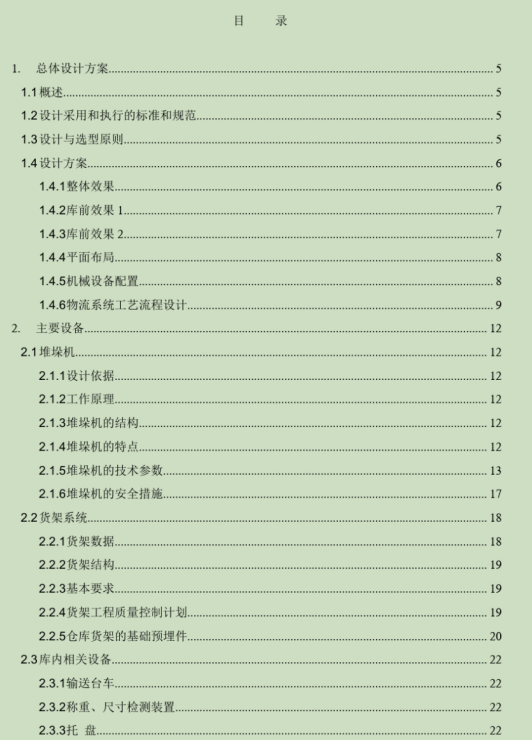 目　　录

1.　总体设计方案......5
1.1 概述......5
1.2 设计采用和执行的标准和规范......5
1.3 设计与选型原则......5
1.4 设计方案......6
1.4.1 整体效果......6
1.4.2 库前效果 1......7
1.4.3 库前效果 2......7
1.4.4 平面布局......8
1.4.5 机械设备配置......8
1.4.6 物流系统工艺流程设计......9
2.　主要设备......12
2.1 堆垛机......12
2.1.1 设计依据......12
2.1.2 工作原理......12
2.1.3 堆垛机的结构......12
2.1.4 堆垛机的特点......12
2.1.5 堆垛机的技术参数......13
2.1.6 堆垛机的安全措施......17
2.2 货架系统......18
2.2.1 货架数据......18
2.2.2 货架结构......19
2.2.3 基本要求......19
2.2.4 货架工程质量控制计划......19
2.2.5 仓库货架的基础预埋件......20
2.3 库内相关设备......22
2.3.1 输送台车......22
2.3.2 称重、尺寸检测装置......22
2.3.3 托　盘......22